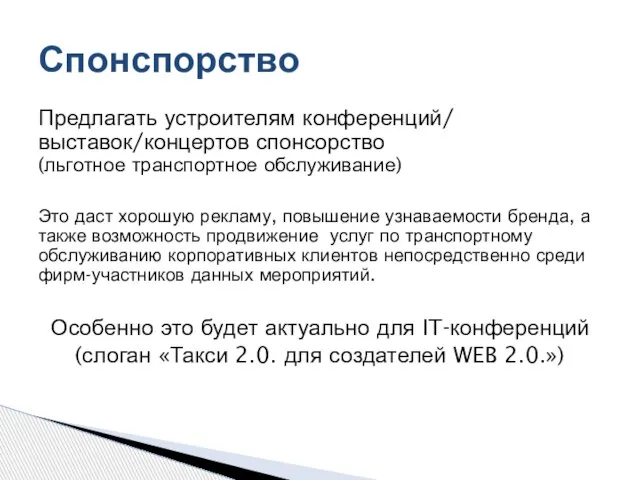 Спонспорство

Предлагать устроителям конференций/ выставок/концертов спонсорство (льготное транспортное обслуживание)

Это даст хорошую рекламу, повышение узнаваемости бренда, а также возможность продвижение  услуг по транспортному обслуживанию корпоративных клиентов непосредственно среди фирм-участников данных мероприятий.

Особенно это будет актуально для IT-конференций (слоган «Такси 2.0. для создателей WEB 2.0.»)